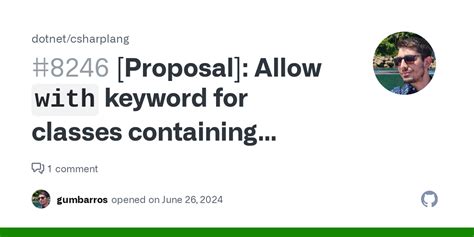 dotnet/csharplang

#8246 [Proposal]: Allow with keyword for classes containing...

1 comment

gumbarros opened on June 26, 2024